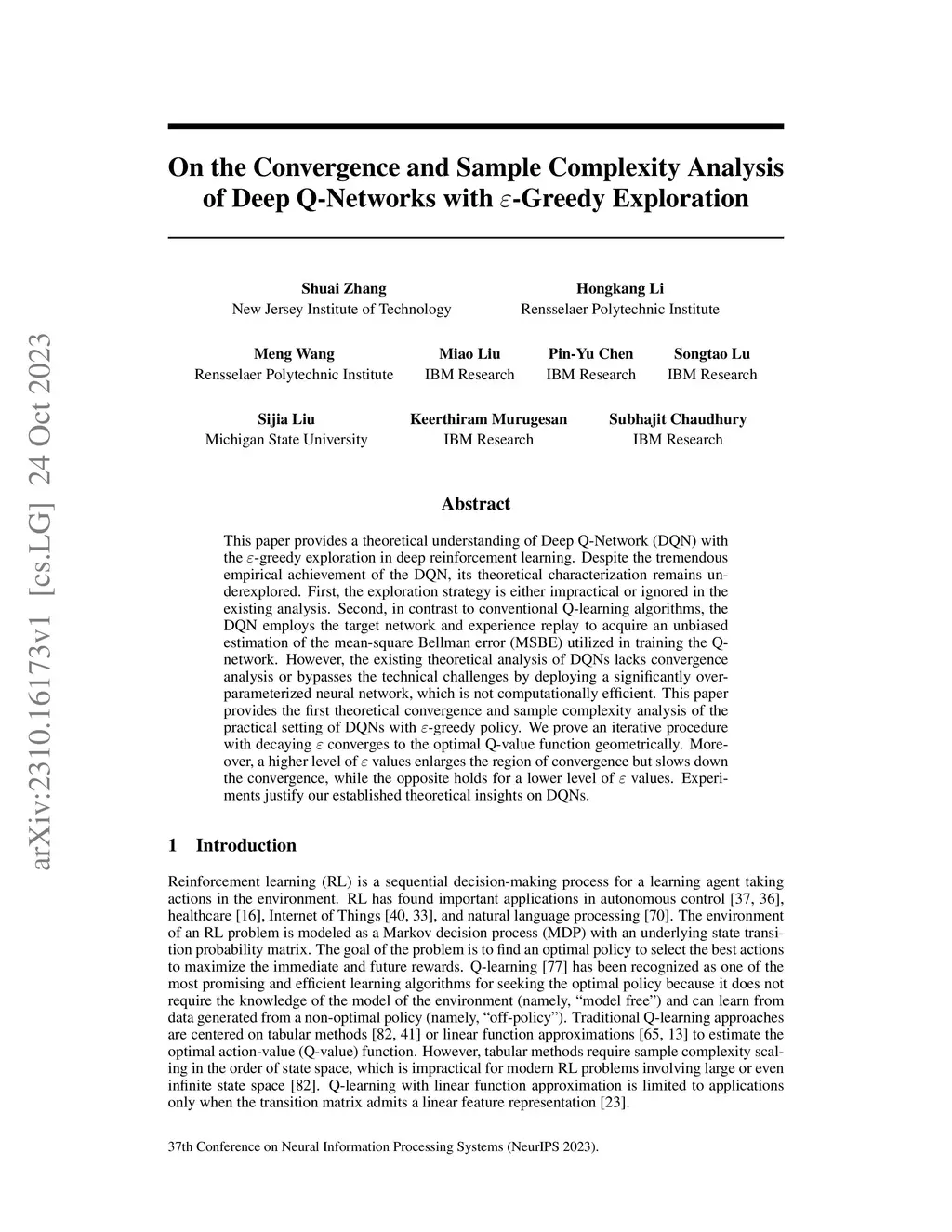 arXiv:2310.16173v1 [cs.LG] 24 Oct 2023

On the Convergence and Sample Complexity Analysis of Deep Q-Networks with $\varepsilon$-Greedy Exploration

Shuai Zhang
New Jersey Institute of Technology

Hongkang Li
Rensselaer Polytechnic Institute

Meng Wang
Rensselaer Polytechnic Institute

Miao Liu
IBM Research

Pin-Yu Chen
IBM Research

Songtao Lu
IBM Research

Sijia Liu
Michigan State University

Keerthiram Murugesan
IBM Research

Subhajit Chaudhury
IBM Research

Abstract

This paper provides a theoretical understanding of Deep Q-Network (DQN) with the $\varepsilon$-greedy exploration in deep reinforcement learning. Despite the tremendous empirical achievement of the DQN, its theoretical characterization remains underexplored. First, the exploration strategy is either impractical or ignored in the existing analysis. Second, in contrast to conventional Q-learning algorithms, the DQN employs the target network and experience replay to acquire an unbiased estimation of the mean-square Bellman error (MSBE) utilized in training the Q-network. However, the existing theoretical analysis of DQNs lacks convergence analysis or bypasses the technical challenges by deploying a significantly overparameterized neural network, which is not computationally efficient. This paper provides the first theoretical convergence and sample complexity analysis of the practical setting of DQNs with $\varepsilon$-greedy policy. We prove an iterative procedure with decaying $\varepsilon$ converges to the optimal Q-value function geometrically. Moreover, a higher level of $\varepsilon$ values enlarges the region of convergence but slows down the convergence, while the opposite holds for a lower level of $\varepsilon$ values. Experiments justify our established theoretical insights on DQNs.

1 Introduction

Reinforcement learning (RL) is a sequential decision-making process for a learning agent taking actions in the environment. RL has found important applications in autonomous control [37, 36], healthcare [16], Internet of Things [40, 33], and natural language processing [70]. The environment of an RL problem is modeled as a Markov decision process (MDP) with an underlying state transition probability matrix. The goal of the problem is to find an optimal policy to select the best actions to maximize the immediate and future rewards. Q-learning [77] has been recognized as one of the most promising and efficient learning algorithms for seeking the optimal policy because it does not require the knowledge of the model of the environment (namely, “model free”) and can learn from data generated from a non-optimal policy (namely, “off-policy”). Traditional Q-learning approaches are centered on tabular methods [82, 41] or linear function approximations [65, 13] to estimate the optimal action-value (Q-value) function. However, tabular methods require sample complexity scaling in the order of state space, which is impractical for modern RL problems involving large or even infinite state space [82]. Q-learning with linear function approximation is limited to applications only when the transition matrix admits a linear feature representation [23].

37th Conference on Neural Information Processing Systems (NeurIPS 2023).